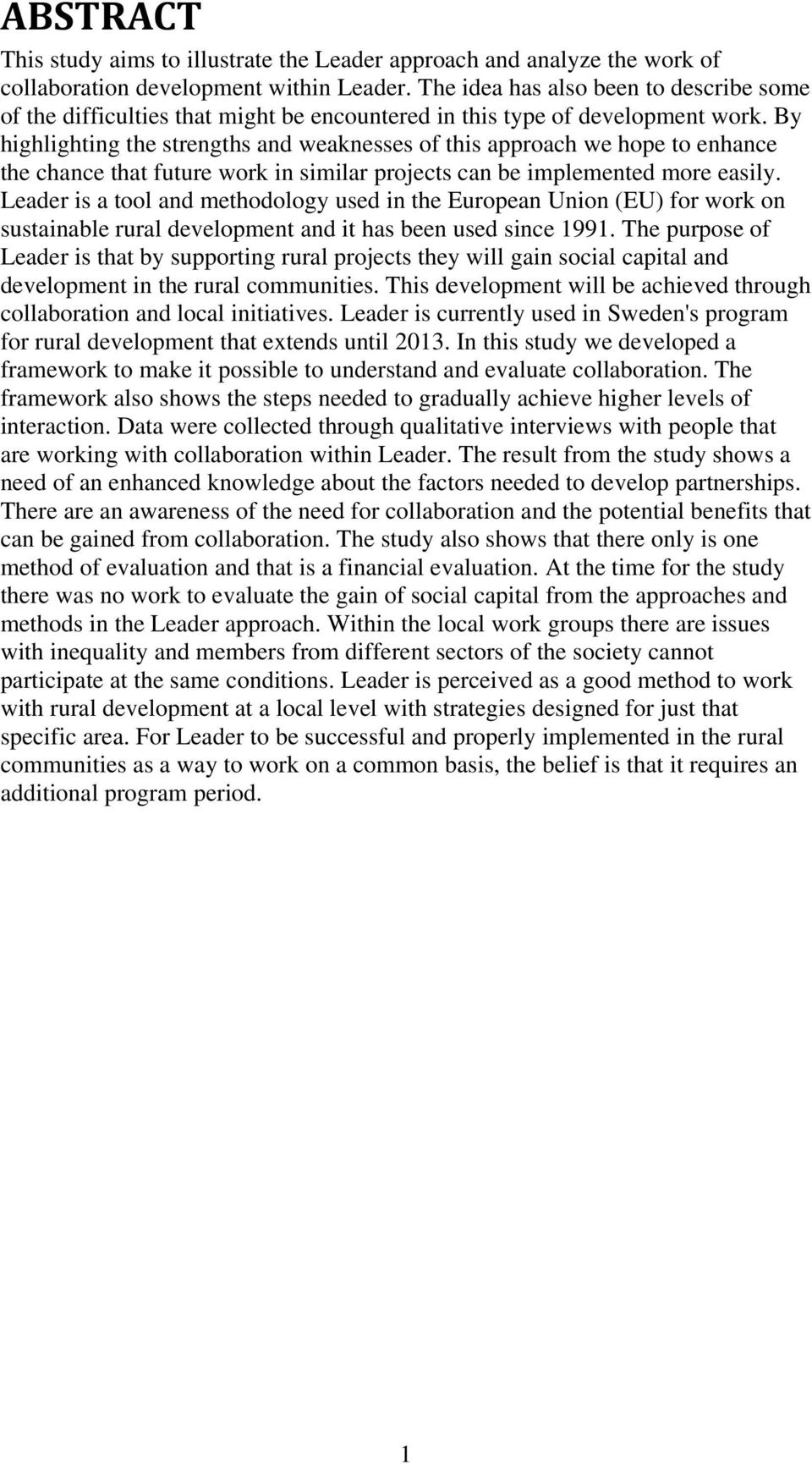 ABSTRACT

This study aims to illustrate the Leader approach and analyze the work of collaboration development within Leader. The idea has also been to describe some of the difficulties that might be encountered in this type of development work. By highlighting the strengths and weaknesses of this approach we hope to enhance the chance that future work in similar projects can be implemented more easily. Leader is a tool and methodology used in the European Union (EU) for work on sustainable rural development and it has been used since 1991. The purpose of Leader is that by supporting rural projects they will gain social capital and development in the rural communities. This development will be achieved through collaboration and local initiatives. Leader is currently used in Sweden's program for rural development that extends until 2013. In this study we developed a framework to make it possible to understand and evaluate collaboration. The framework also shows the steps needed to gradually achieve higher levels of interaction. Data were collected through qualitative interviews with people that are working with collaboration within Leader. The result from the study shows a need of an enhanced knowledge about the factors needed to develop partnerships. There are an awareness of the need for collaboration and the potential benefits that can be gained from collaboration. The study also shows that there only is one method of evaluation and that is a financial evaluation. At the time for the study there was no work to evaluate the gain of social capital from the approaches and methods in the Leader approach. Within the local work groups there are issues with inequality and members from different sectors of the society cannot participate at the same conditions. Leader is perceived as a good method to work with rural development at a local level with strategies designed for just that specific area. For Leader to be successful and properly implemented in the rural communities as a way to work on a common basis, the belief is that it requires an additional program period.

1